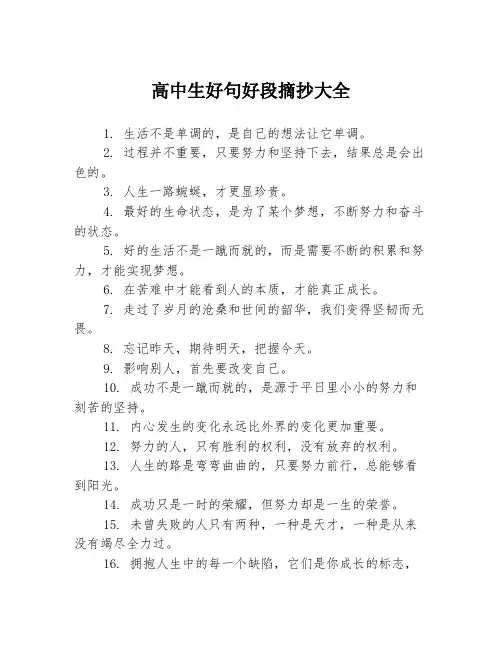 高中生好句好段摘抄大全

1. 生活不是单调的，是自己的想法让它单调。

2. 过程并不重要，只要努力和坚持下去，结果总是会出色的。

3. 人生一路蜿蜒，才更显珍贵。

4. 最好的生命状态，是为了某个梦想，不断努力和奋斗的状态。

5. 好的生活不是一蹴而就的，而是需要不断的积累和努力，才能实现梦想。

6. 在苦难中才能看到人的本质，才能真正成长。

7. 走过了岁月的沧桑和世间的韶华，我们变得坚韧而无畏。

8. 忘记昨天，期待明天，把握今天。

9. 影响别人，首先要改变自己。

10. 成功不是一蹴而就的，是源于平日里小小的努力和刻苦的坚持。

11. 内心发生的变化永远比外界的变化更加重要。

12. 努力的人，只有胜利的权利，没有放弃的权利。

13. 人生的路是弯弯曲曲的，只要努力前行，总能够看到阳光。

14. 成功只是一时的荣耀，但努力却是一生的荣誉。

15. 未曾失败的人只有两种，一种是天才，一种是从来没有竭尽全力过。

16. 拥抱人生中的每一个缺陷，它们是你成长的标志，